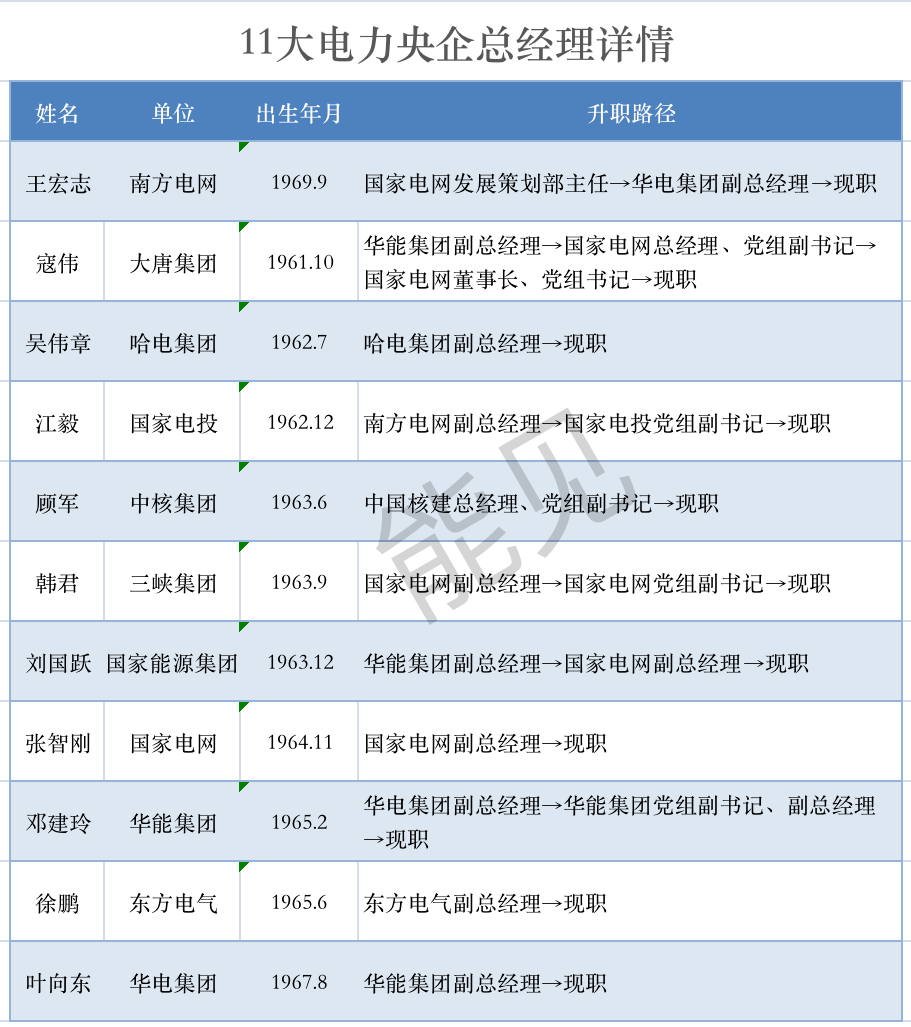 11大电力央企总经理详情

| 姓名 | 单位 | 出生年月 | 升职路径 |
|---|---|---|---|
| 王宏志 | 南方电网 | 1969.9 | 国家电网发展策划部主任→华电集团副总经理→现职 |
| 寇伟 | 大唐集团 | 1961.10 | 华能集团副总经理→国家电网总经理、党组副书记→国家电网董事长、党组书记→现职 |
| 吴伟章 | 哈电集团 | 1962.7 | 哈电集团副总经理→现职 |
| 江毅 | 国家电投 | 1962.12 | 南方电网副总经理→国家电投党组副书记→现职 |
| 顾军 | 中核集团 | 1963.6 | 中国核建总经理、党组副书记→现职 |
| 韩君 | 三峡集团 | 1963.9 | 国家电网副总经理→国家电网党组副书记→现职 |
| 刘国跃 | 国家能源集团 | 1963.12 | 华能集团副总经理→国家电网副总经理→现职 |
| 张智刚 | 国家电网 | 1964.11 | 国家电网副总经理→现职 |
| 邓建玲 | 华能集团 | 1965.2 | 华电集团副总经理→华能集团党组副书记、副总经理→现职 |
| 徐鹏 | 东方电气 | 1965.6 | 东方电气副总经理→现职 |
| 叶向东 | 华电集团 | 1967.8 | 华能集团副总经理→现职 |

能见